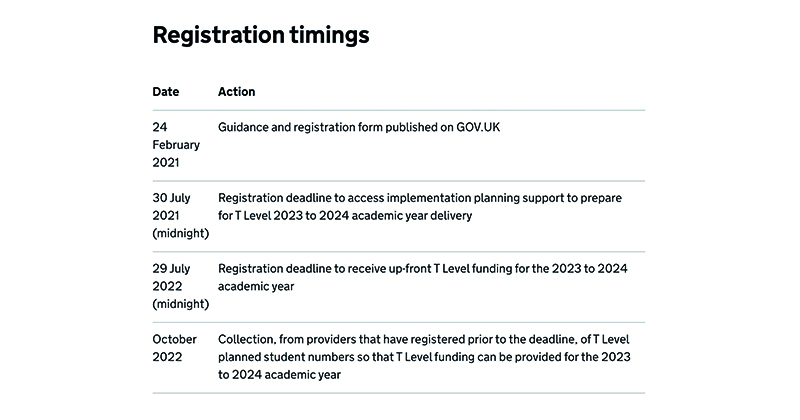 Registration timings

| Date | Action |
|---|---|
| 24 February 2021 | Guidance and registration form published on GOV.UK |
| 30 July 2021 (midnight) | Registration deadline to access implementation planning support to prepare for T Level 2023 to 2024 academic year delivery |
| 29 July 2022 (midnight) | Registration deadline to receive up-front T Level funding for the 2023 to 2024 academic year |
| October 2022 | Collection, from providers that have registered prior to the deadline, of T Level planned student numbers so that T Level funding can be provided for the 2023 to 2024 academic year |